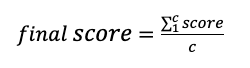 $final\ score = \frac{\sum_{1}^{c} score}{c}$